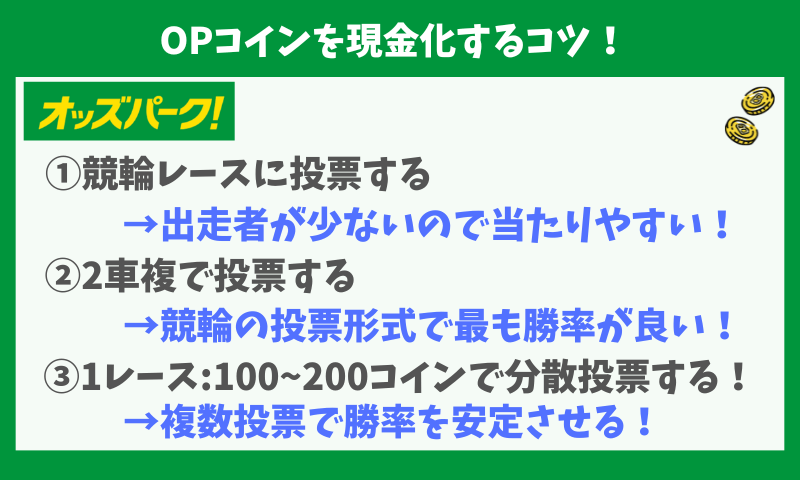 OPコインを現金化するコツ！

オッズパーク!

①競輪レースに投票する

→出走者が少ないので当たりやすい！

②2車複で投票する

→競輪の投票形式で最も勝率が良い！

③1レース:100~200コインで分散投票する！

→複数投票で勝率を安定させる！